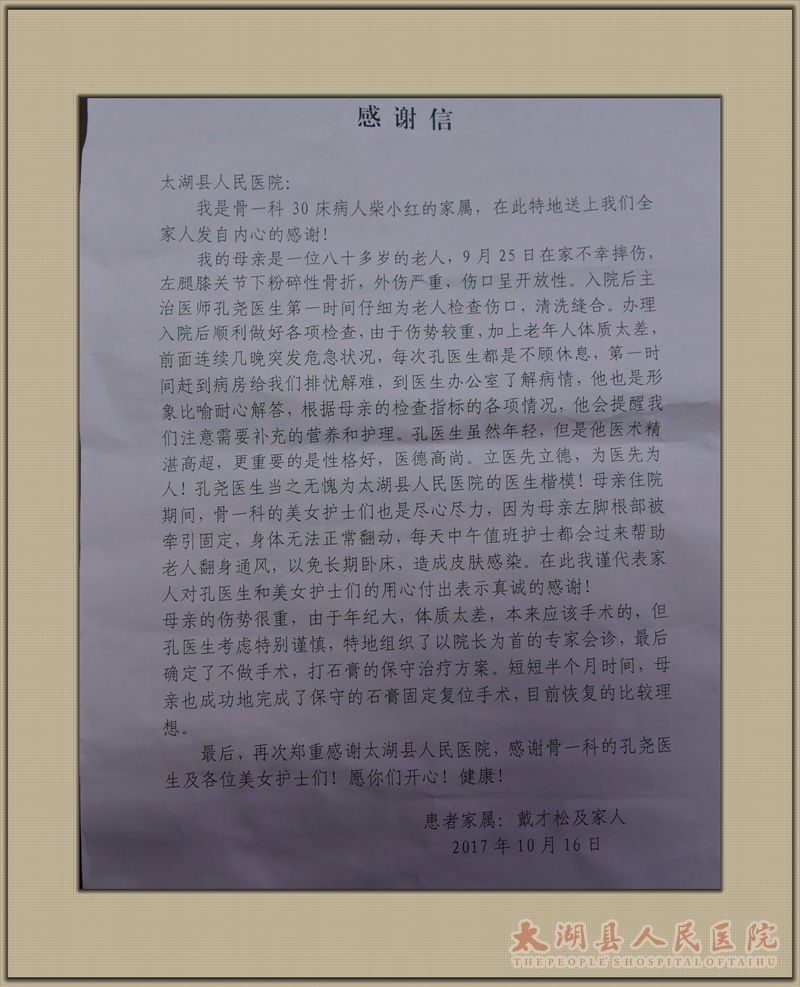 感谢信

太湖县人民医院:

我是骨一科30床病人柴小红的家属，在此特地送上我们全家人发自内心的感谢!

我的母亲是一位八十多岁的老人，9月25日在家不幸摔伤，左腿膝关节下粉碎性骨折，外伤严重，伤口呈开放性。入院后主治医师孔尧医生第一时间仔细为老人检查伤口，清洗缝合。办理入院后顺利做好各项检查，由于伤势较重，加上老年人体质太差，前面连续几晚突发危急状况，每次孔医生都是不顾休息，第一时间赶到病房给我们排忧解难，到医生办公室了解病情，他也是形象比喻耐心解答，根据母亲的检查指标的各项情况，他会提醒我们注意需要补充的营养和护理。孔医生虽然年轻，但是他医术精湛高超，更重要的是性格好，医德高尚。立医先立德，为医先为人!孔尧医生当之无愧为太湖县人民医院的医生楷模!母亲住院期间，骨一科的美女护士们也是尽心尽力，因为母亲左脚根部被牵引固定，身体无法正常翻动，每天中午值班护士都会过来帮助老人翻身通风，以免长期卧床，造成皮肤感染。在此我谨代表家人对孔医生和美女护士们的用心付出表示真诚的感谢!

母亲的伤势很重，由于年纪大，体质太差，本来应该手术的，但孔医生考虑特别谨慎，特地组织了以院长为首的专家会诊，最后确定了不做手术，打石膏的保守治疗方案。短短半个月时间，母亲也成功地完成了保守的石膏固定复位手术，目前恢复的比较理想。

最后，再次郑重感谢太湖县人民医院，感谢骨一科的孔尧医生及各位美女护士们!愿你们开心!健康!

患者家属:戴才松及家人
2017年10月16日

太湖县人民医院
THE PEOPLE'S HOSPITAL OF TAIHU